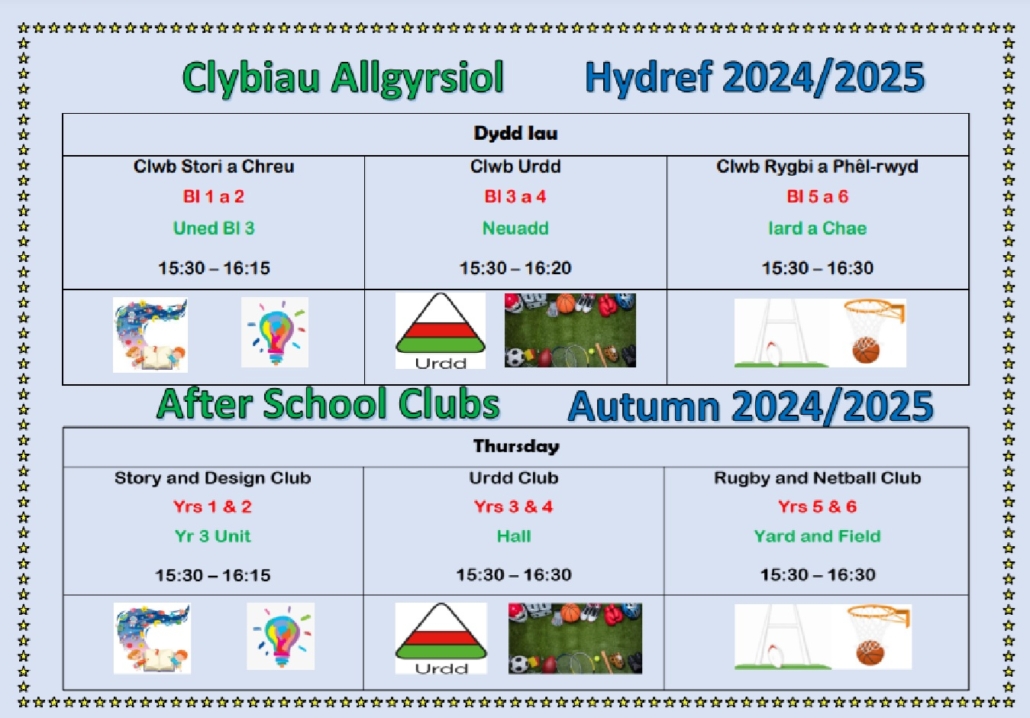 Clybiau Allgyrsiol Hydref 2024/2025

| Dydd Iau | | |
|---|---|---|
| Clwb Stori a Chreu | Clwb Urdd | Clwb Rygbi a Phêl-rwyd |
| Bl 1 a 2 | Bl 3 a 4 | Bl 5 a 6 |
| Uned Bl 3 | Neuadd | Iard a Chae |
| 15:30 – 16:15 | 15:30 – 16:20 | 15:30 – 16:30 |
| | Urdd | |

After School Clubs Autumn 2024/2025

| Thursday | | |
|---|---|---|
| Story and Design Club | Urdd Club | Rugby and Netball Club |
| Yrs 1 & 2 | Yrs 3 & 4 | Yrs 5 & 6 |
| Yr 3 Unit | Hall | Yard and Field |
| 15:30 – 16:15 | 15:30 – 16:30 | 15:30 – 16:30 |
| | Urdd | |